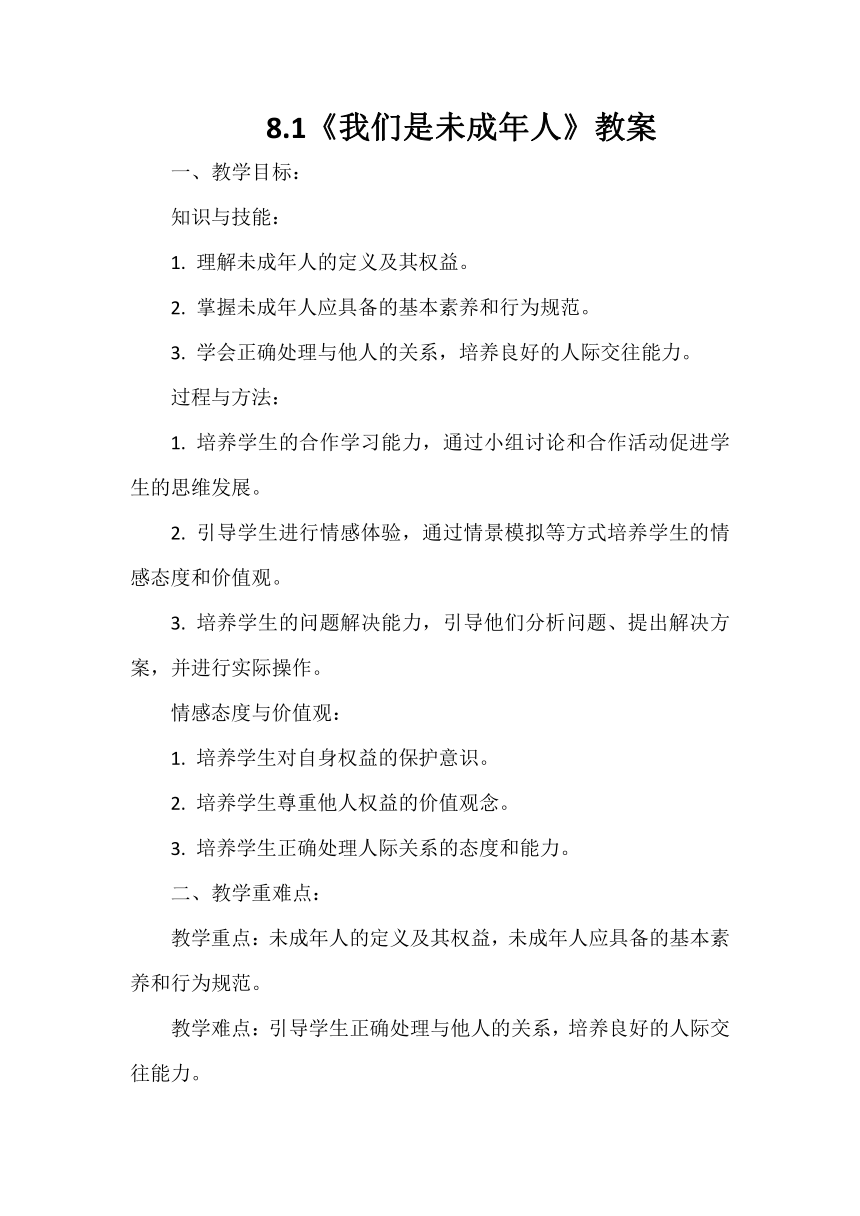 8.1《我们是未成年人》教案

一、教学目标：

知识与技能：

1. 理解未成年人的定义及其权益。

2. 掌握未成年人应具备的基本素养和行为规范。

3. 学会正确处理与他人的关系，培养良好的人际交往能力。

过程与方法：

1. 培养学生的合作学习能力，通过小组讨论和合作活动促进学生的思维发展。

2. 引导学生进行情感体验，通过情景模拟等方式培养学生的情感态度和价值观。

3. 培养学生的问题解决能力，引导他们分析问题、提出解决方案，并进行实际操作。

情感态度与价值观：

1. 培养学生对自身权益的保护意识。

2. 培养学生尊重他人权益的价值观念。

3. 培养学生正确处理人际关系的态度和能力。

二、教学重难点：

教学重点：未成年人的定义及其权益，未成年人应具备的基本素养和行为规范。

教学难点：引导学生正确处理与他人的关系，培养良好的人际交往能力。